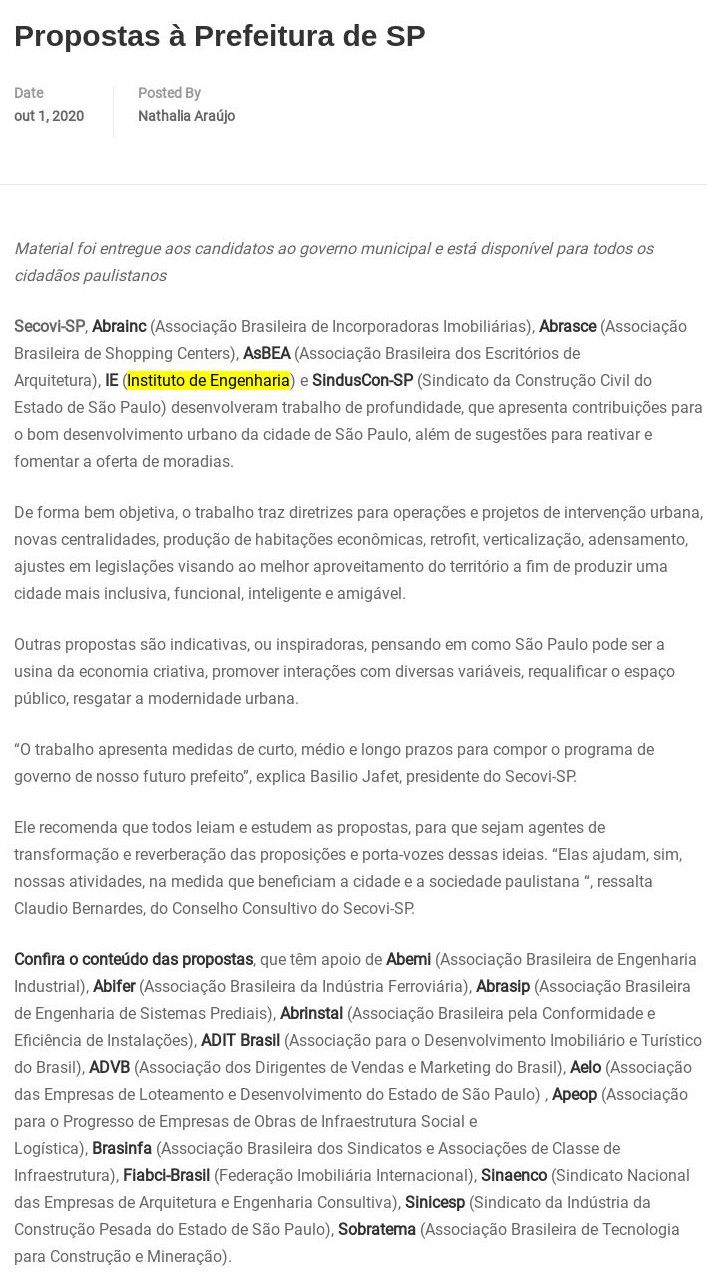 Propostas à Prefeitura de SP

Date
out 1, 2020

Posted By
Nathalia Araújo

Material foi entregue aos candidatos ao governo municipal e está disponível para todos os cidadãos paulistanos

Secovi-SP, Abrainc (Associação Brasileira de Incorporadoras Imobiliárias), Abrasce (Associação Brasileira de Shopping Centers), AsBEA (Associação Brasileira dos Escritórios de Arquitetura), IE (Instituto de Engenharia) e SindusCon-SP (Sindicato da Construção Civil do Estado de São Paulo) desenvolveram trabalho de profundidade, que apresenta contribuições para o bom desenvolvimento urbano da cidade de São Paulo, além de sugestões para reativar e fomentar a oferta de moradias.

De forma bem objetiva, o trabalho traz diretrizes para operações e projetos de intervenção urbana, novas centralidades, produção de habitações econômicas, retrofit, verticalização, adensamento, ajustes em legislações visando ao melhor aproveitamento do território a fim de produzir uma cidade mais inclusiva, funcional, inteligente e amigável.

Outras propostas são indicativas, ou inspiradoras, pensando em como São Paulo pode ser a usina da economia criativa, promover interações com diversas variáveis, requalificar o espaço público, resgatar a modernidade urbana.

“O trabalho apresenta medidas de curto, médio e longo prazos para compor o programa de governo de nosso futuro prefeito”, explica Basilio Jafet, presidente do Secovi-SP.

Ele recomenda que todos leiam e estudem as propostas, para que sejam agentes de transformação e reverberação das proposições e porta-vozes dessas ideias. “Elas ajudam, sim, nossas atividades, na medida que beneficiam a cidade e a sociedade paulistana “, ressalta Claudio Bernardes, do Conselho Consultivo do Secovi-SP.

Confira o conteúdo das propostas, que têm apoio de Abemi (Associação Brasileira de Engenharia Industrial), Abifer (Associação Brasileira da Indústria Ferroviária), Abrasip (Associação Brasileira de Engenharia de Sistemas Prediais), Abrinstal (Associação Brasileira pela Conformidade e Eficiência de Instalações), ADIT Brasil (Associação para o Desenvolvimento Imobiliário e Turístico do Brasil), ADVB (Associação dos Dirigentes de Vendas e Marketing do Brasil), Aelo (Associação das Empresas de Loteamento e Desenvolvimento do Estado de São Paulo) , Apeop (Associação para o Progresso de Empresas de Obras de Infraestrutura Social e Logística), Brasinfa (Associação Brasileira dos Sindicatos e Associações de Classe de Infraestrutura), Fiabci-Brasil (Federação Imobiliária Internacional), Sinaenco (Sindicato Nacional das Empresas de Arquitetura e Engenharia Consultiva), Sinicesp (Sindicato da Indústria da Construção Pesada do Estado de São Paulo), Sobratema (Associação Brasileira de Tecnologia para Construção e Mineração).